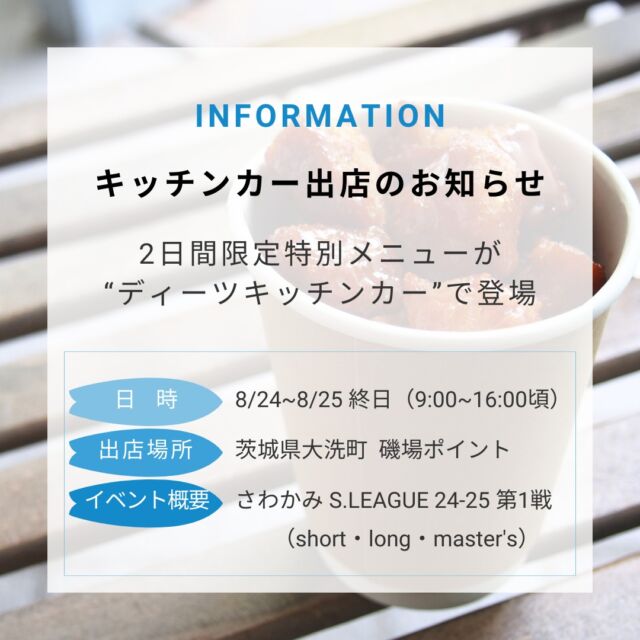 INFORMATION

キッチンカー出店のお知らせ

2日間限定特別メニューが
“ディーツキッチンカー”で登場

日 時　8/24~8/25 終日（9:00~16:00頃）

出店場所　茨城県大洗町 磯場ポイント

イベント概要　さわかみ S.LEAGUE 24-25 第1戦
（short・long・master's）